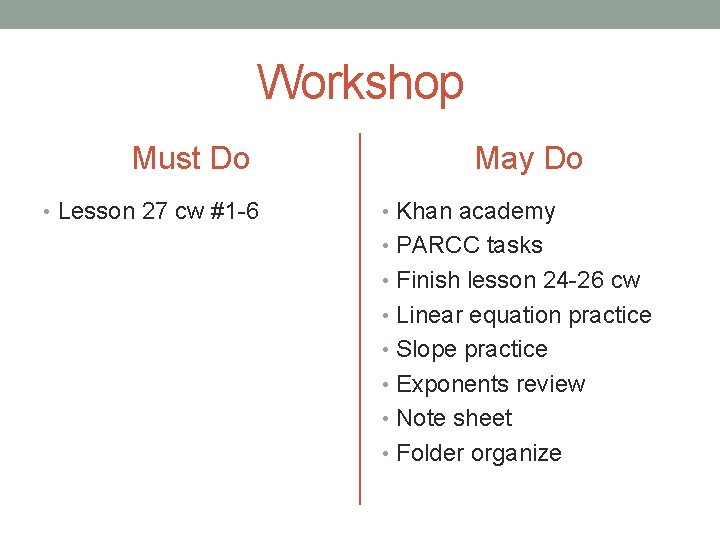 Workshop

Must Do

• Lesson 27 cw #1-6

May Do

• Khan academy
• PARCC tasks
• Finish lesson 24-26 cw
• Linear equation practice
• Slope practice
• Exponents review
• Note sheet
• Folder organize